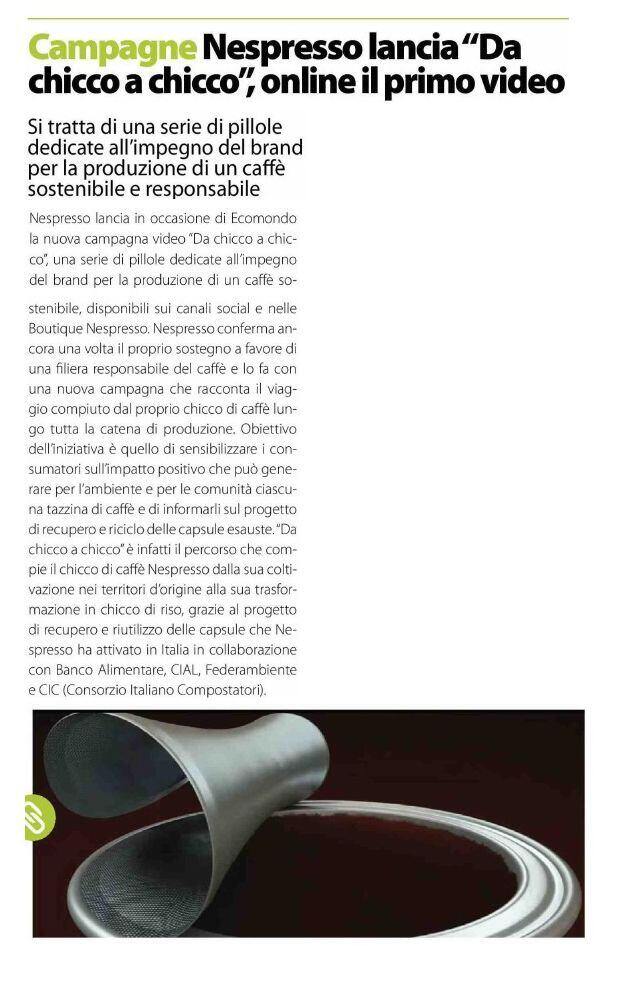 Campagne Nespresso lancia "Da chicco a chicco", online il primo video

Si tratta di una serie di pillole dedicate all'impegno del brand per la produzione di un caffè sostenibile e responsabile

Nespresso lancia in occasione di Ecomondo la nuova campagna video "Da chicco a chicco", una serie di pillole dedicate all'impegno del brand per la produzione di un caffè sostenibile, disponibili sui canali social e nelle Boutique Nespresso. Nespresso conferma ancora una volta il proprio sostegno a favore di una filiera responsabile del caffè e lo fa con una nuova campagna che racconta il viaggio compiuto dal proprio chicco di caffè lungo tutta la catena di produzione. Obiettivo dell'iniziativa è quello di sensibilizzare i consumatori sull'impatto positivo che può generare per l'ambiente e per le comunità ciascuna tazzina di caffè e di informarli sul progetto di recupero e riciclo delle capsule esauste. "Da chicco a chicco" è infatti il percorso che compie il chicco di caffè Nespresso dalla sua coltivazione nei territori d'origine alla sua trasformazione in chicco di riso, grazie al progetto di recupero e riutilizzo delle capsule che Nespresso ha attivato in Italia in collaborazione con Banco Alimentare, CIAL, Federambiente e CIC (Consorzio Italiano Compostatori).